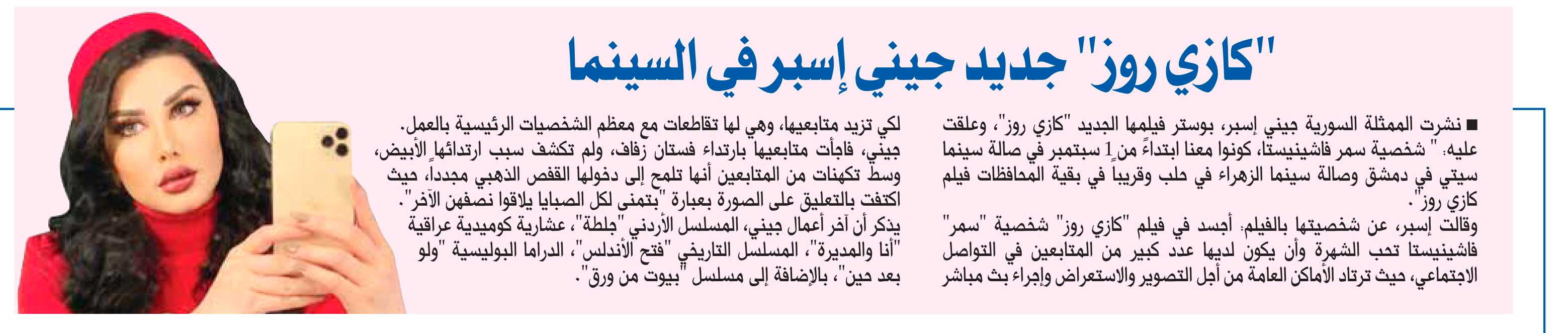 "كازي روز" جديد جيني إسبر في السينما

■ نشرت الممثلة السورية جيني إسبر، بوستر فيلمها الجديد "كازي روز"، وعلقت عليه: " شخصية سمر فاشينيستا، كونوا معنا ابتداءً من 1 سبتمبر في صالة سينما سيتي في دمشق وصالة سينما الزهراء في حلب وقريبا في بقية المحافظات فيلم كازي روز".

وقالت إسبر، عن شخصيتها بالفيلم: أجسد في فيلم "كازي روز" شخصية "سمر" فاشينيستا تحب الشهرة وأن يكون لديها عدد كبير من المتابعين في التواصل الاجتماعي، حيث ترتاد الأماكن العامة من أجل التصوير والاستعراض وإجراء بث مباشر لكي تزيد متابعيها، وهي لها تقاطعات مع معظم الشخصيات الرئيسية بالعمل.

جيني، فاجأت متابعيها بارتداء فستان زفاف، ولم تكشف سبب ارتدائها الأبيض، وسط تكهنات من المتابعين أنها تلمح إلى دخولها القفص الذهبي مجددا، حيث اكتفت بالتعليق على الصورة بعبارة "بتمنى لكل الصبايا يلاقوا نصفهن الآخر".

يذكر أن آخر أعمال جيني، المسلسل الأردني "جلطة"، عشارية كوميدية عراقية "أنا والمديرة"، المسلسل التاريخي "فتح الأندلس"، الدراما البوليسية "ولو بعد حين"، بالإضافة إلى مسلسل "بيوت من ورق".